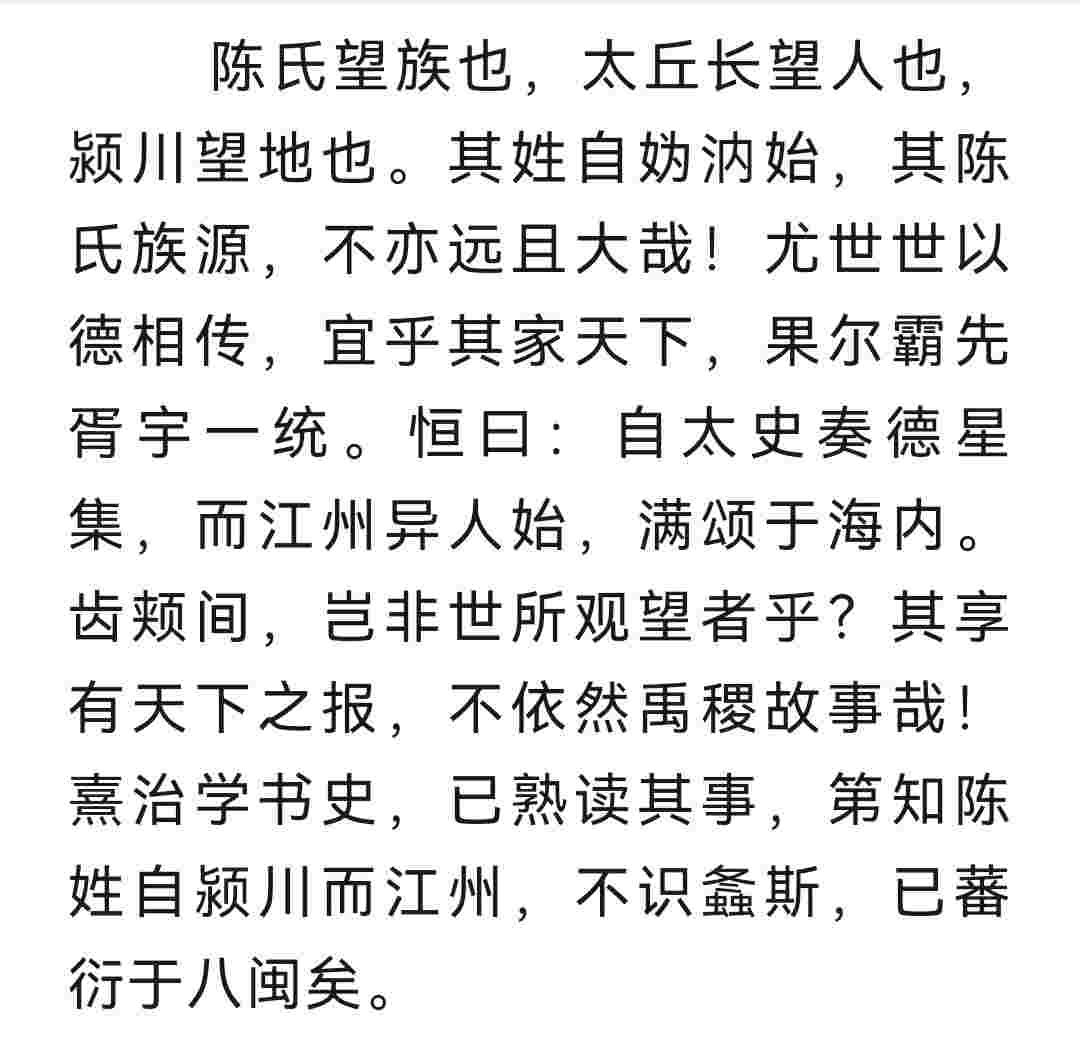 陈氏望族也，太丘长望人也，颍川望地也。其姓自妫汭始，其陈氏族源，不亦远且大哉！尤世世以德相传，宜乎其家天下，果尔霸先胥宇一统。恒曰：自太史奏德星集，而江州异人始，满颂于海内。齿颊间，岂非世所观望者乎？其享有天下之报，不依然禹稷故事哉！熹治学书史，已熟读其事，第知陈姓自颍川而江州，不识螽斯，已蕃衍于八闽矣。